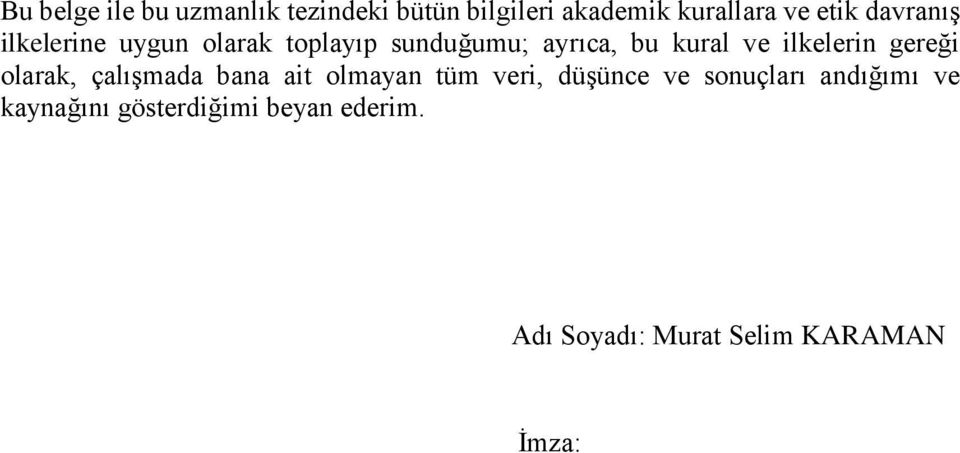 Bu belge ile bu uzmanlık tezindeki bütün bilgileri akademik kurallara ve etik davranış ilkelerine uygun olarak toplayıp sunduğumu; ayrıca, bu kural ve ilkelerin gereği olarak, çalışmada bana ait olmayan tüm veri, düşünce ve sonuçları andığımı ve kaynağını gösterdiğimi beyan ederim.

Adı Soyadı: Murat Selim KARAMAN

İmza: